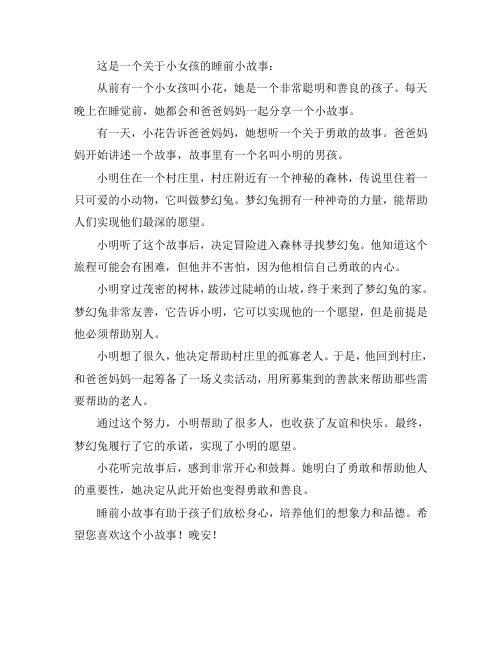 这是一个关于小女孩的睡前小故事：

从前有一个小女孩叫小花，她是一个非常聪明和善良的孩子。每天晚上在睡觉前，她都会和爸爸妈妈一起分享一个小故事。

有一天，小花告诉爸爸妈妈，她想听一个关于勇敢的故事。爸爸妈妈开始讲述一个故事，故事里有一个名叫小明的男孩。

小明住在一个村庄里，村庄附近有一个神秘的森林，传说里住着一只可爱的小动物，它叫做梦幻兔。梦幻兔拥有一种神奇的力量，能帮助人们实现他们最深的愿望。

小明听了这个故事后，决定冒险进入森林寻找梦幻兔。他知道这个旅程可能会有困难，但他并不害怕，因为他相信自己勇敢的内心。

小明穿过茂密的树林，跋涉过陡峭的山坡，终于来到了梦幻兔的家。梦幻兔非常友善，它告诉小明，它可以实现他的一个愿望，但是前提是他必须帮助别人。

小明想了很久，他决定帮助村庄里的孤寡老人。于是，他回到村庄，和爸爸妈妈一起筹备了一场义卖活动，用所募集到的善款来帮助那些需要帮助的老人。

通过这个努力，小明帮助了很多人，也收获了友谊和快乐。最终，梦幻兔履行了它的承诺，实现了小明的愿望。

小花听完故事后，感到非常开心和鼓舞。她明白了勇敢和帮助他人的重要性，她决定从此开始也变得勇敢和善良。

睡前小故事有助于孩子们放松身心，培养他们的想象力和品德。希望您喜欢这个小故事！晚安！